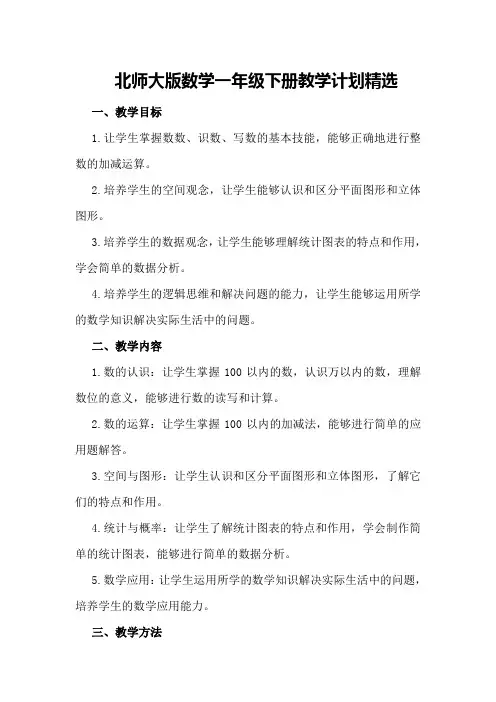 北师大版数学一年级下册教学计划精选

一、教学目标

1.让学生掌握数数、识数、写数的基本技能，能够正确地进行整数的加减运算。

2.培养学生的空间观念，让学生能够认识和区分平面图形和立体图形。

3.培养学生的数据观念，让学生能够理解统计图表的特点和作用，学会简单的数据分析。

4.培养学生的逻辑思维和解决问题的能力，让学生能够运用所学的数学知识解决实际生活中的问题。

二、教学内容

1.数的认识：让学生掌握 100 以内的数，认识万以内的数，理解数位的意义，能够进行数的读写和计算。

2.数的运算：让学生掌握 100 以内的加减法，能够进行简单的应用题解答。

3.空间与图形：让学生认识和区分平面图形和立体图形，了解它们的特点和作用。

4.统计与概率：让学生了解统计图表的特点和作用，学会制作简单的统计图表，能够进行简单的数据分析。

5.数学应用：让学生运用所学的数学知识解决实际生活中的问题，培养学生的数学应用能力。

三、教学方法